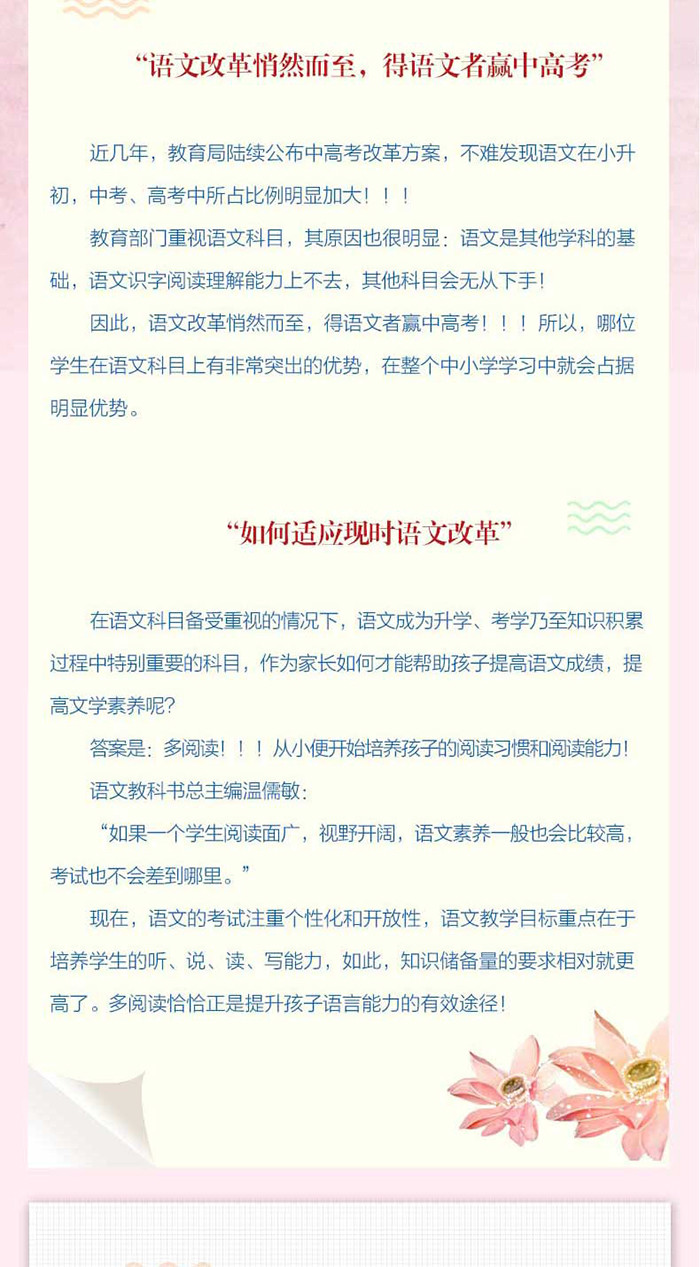 “语文改革悄然而至，得语文者赢中高考”

近几年，教育局陆续公布中高考改革方案，不难发现语文在小升初，中考、高考中所占比例明显加大！！！

教育部门重视语文科目，其原因也很明显：语文是其他学科的基础，语文识字阅读理解能力上不去，其他科目会无从下手！

因此，语文改革悄然而至，得语文者赢中高考！！！所以，哪位学生在语文科目上有非常突出的优势，在整个中小学学习中就会占据明显优势。

“如何适应现时语文改革”

在语文科目备受重视的情况下，语文成为升学、考学乃至知识积累过程中特别重要的科目，作为家长如何才能帮助孩子提高语文成绩，提高文学素养呢？

答案是：多阅读！！！从小便开始培养孩子的阅读习惯和阅读能力！

语文教科书总主编温儒敏：

“如果一个学生阅读面广，视野开阔，语文素养一般也会比较高，考试也不会差到哪里。”

现在，语文的考试注重个性化和开放性，语文教学目标重点在于培养学生的听、说、读、写能力，如此，知识储备量的要求相对就更高了。多阅读恰恰正是提升孩子语言能力的有效途径！